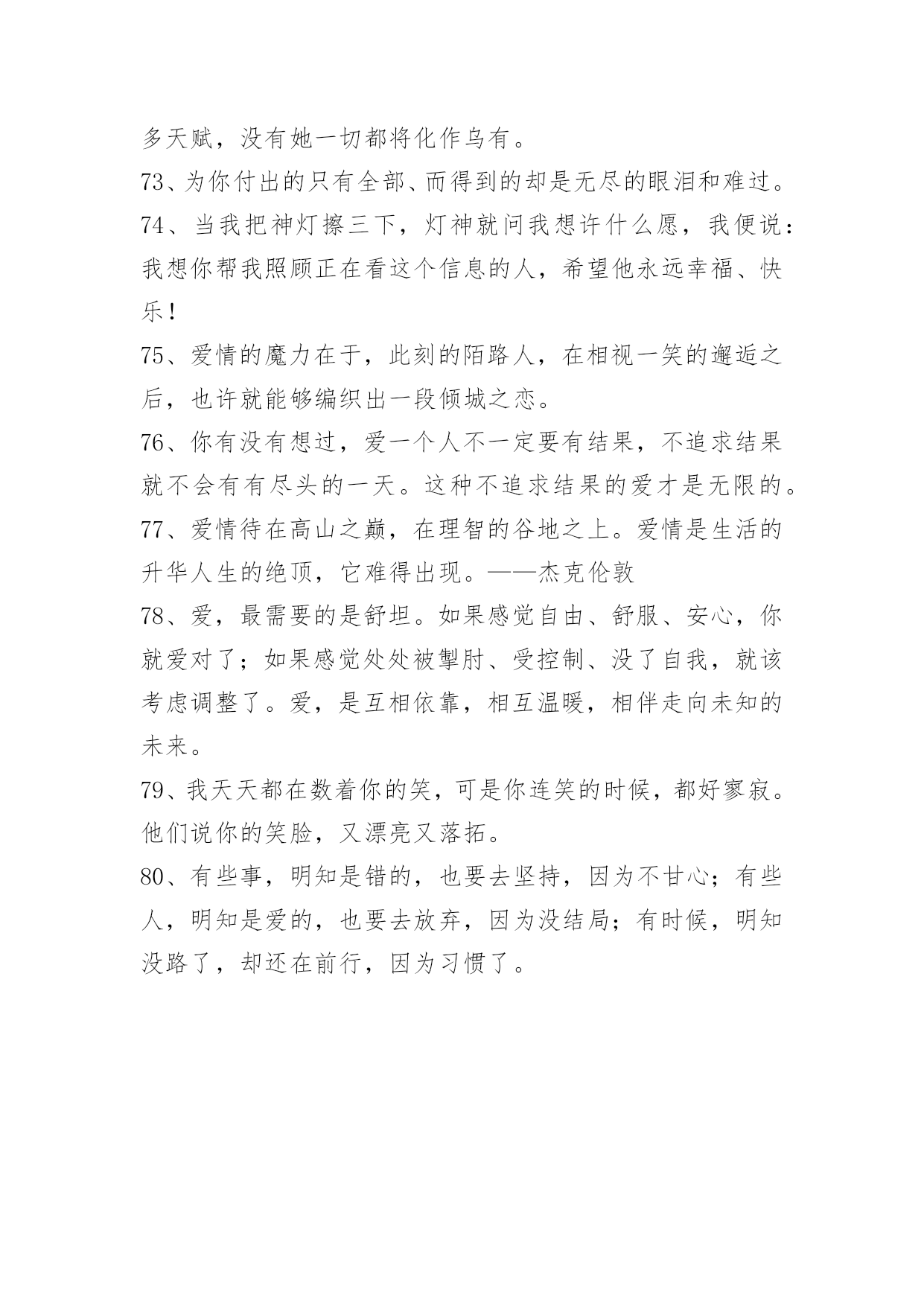 多天赋，没有她一切都将化作乌有。

73、为你付出的只有全部、而得到的却是无尽的眼泪和难过。

74、当我把神灯擦三下，灯神就问我想许什么愿，我便说：我想你帮我照顾正在看这个信息的人，希望他永远幸福、快乐！

75、爱情的魔力在于，此刻的陌路人，在相视一笑的邂逅之后，也许就能够编织出一段倾城之恋。

76、你有没有想过，爱一个人不一定要有结果，不追求结果就不会有有尽头的一天。这种不追求结果的爱才是无限的。

77、爱情待在高山之巅，在理智的谷地之上。爱情是生活的升华人生的绝顶，它难得出现。——杰克伦敦

78、爱，最需要的是舒坦。如果感觉自由、舒服、安心，你就爱对了；如果感觉处处被掣肘、受控制、没了自我，就该考虑调整了。爱，是互相依靠，相互温暖，相伴走向未知的未来。

79、我天天都在数着你的笑，可是你连笑的时候，都好寥寂。他们说你的笑脸，又漂亮又落拓。

80、有些事，明知是错的，也要去坚持，因为不甘心；有些人，明知是爱的，也要去放弃，因为没结局；有时候，明知没路了，却还在前行，因为习惯了。